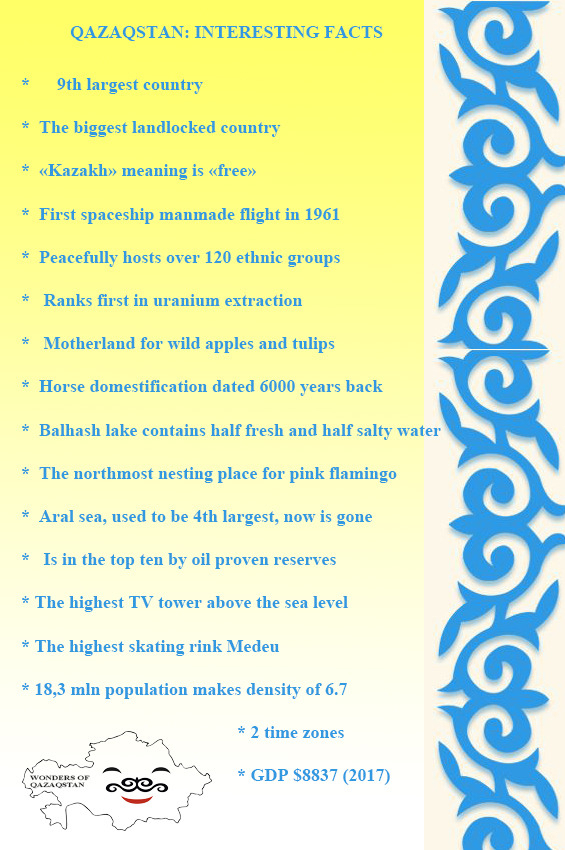 QAZAQSTAN: INTERESTING FACTS

* 9th largest country

* The biggest landlocked country

* «Kazakh» meaning is «free»

* First spaceship manmade flight in 1961

* Peacefully hosts over 120 ethnic groups

* Ranks first in uranium extraction

* Motherland for wild apples and tulips

* Horse domestification dated 6000 years back

* Balhash lake contains half fresh and half salty water

* The northmost nesting place for pink flamingo

* Aral sea, used to be 4th largest, now is gone

* Is in the top ten by oil proven reserves

* The highest TV tower above the sea level

* The highest skating rink Medeu

* 18,3 mln population makes density of 6.7

* 2 time zones

* GDP $8837 (2017)

WONDERS OF QAZAQSTAN